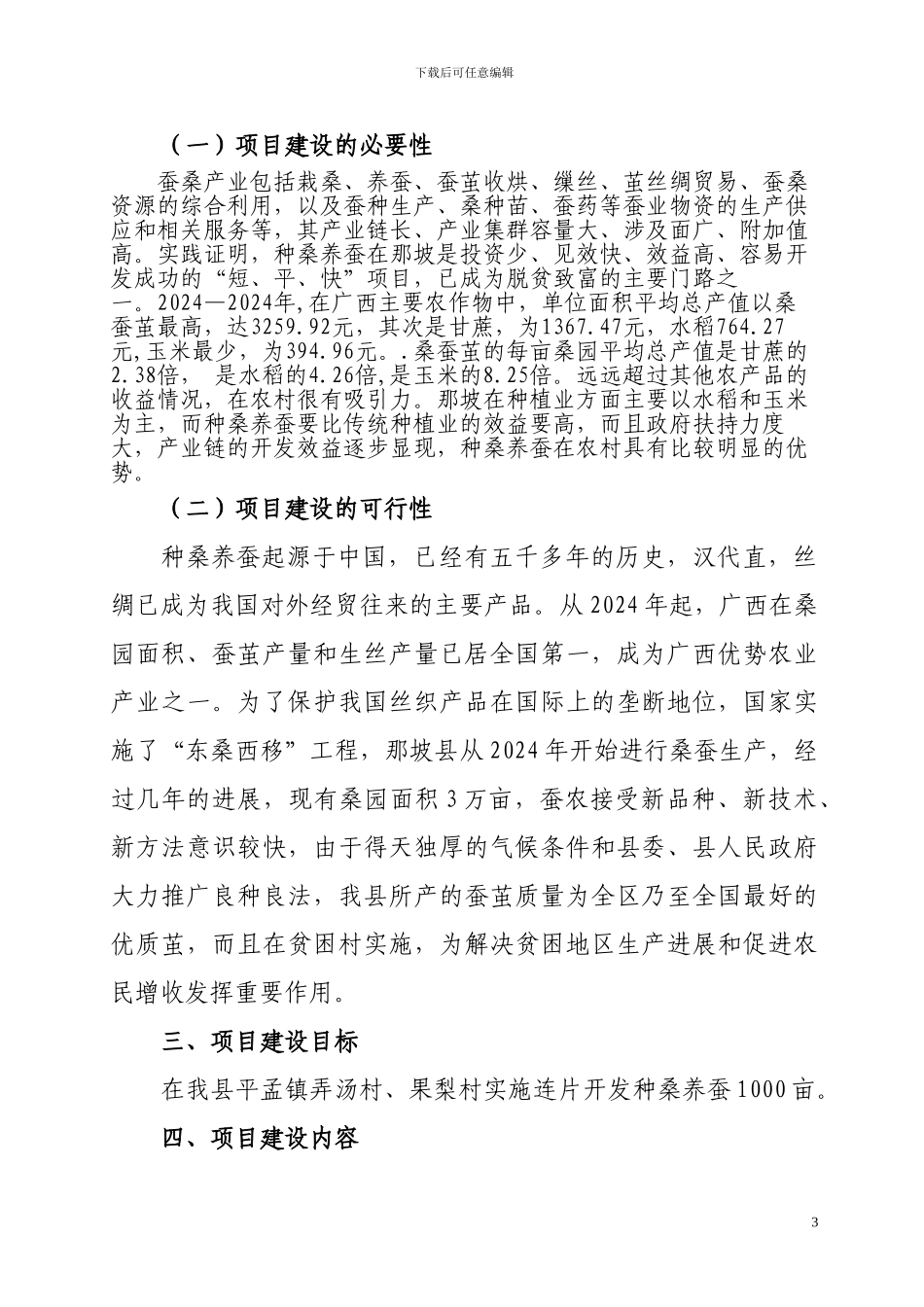 下载后可任意编辑

（一）项目建设的必要性

蚕桑产业包括栽桑、养蚕、蚕茧收烘、缫丝、茧丝绸贸易、蚕桑资源的综合利用，以及蚕种生产、桑种苗、蚕药等蚕业物资的生产供应和相关服务等，其产业链长、产业集群容量大、涉及面广、附加值高。实践证明，种桑养蚕在那坡是投资少、见效快、效益高、容易开发成功的“短、平、快”项目，已成为脱贫致富的主要门路之一。2024—2024年,在广西主要农作物中，单位面积平均总产值以桑蚕茧最高，达3259.92元，其次是甘蔗，为1367.47元，水稻764.27元,玉米最少，为394.96元。.桑蚕茧的每亩桑园平均总产值是甘蔗的2.38倍， 是水稻的4.26倍,是玉米的8.25倍。远远超过其他农产品的收益情况，在农村很有吸引力。那坡在种植业方面主要以水稻和玉米为主，而种桑养蚕要比传统种植业的效益要高，而且政府扶持力度大，产业链的开发效益逐步显现，种桑养蚕在农村具有比较明显的优势。

（二）项目建设的可行性

种桑养蚕起源于中国，已经有五千多年的历史，汉代直，丝绸已成为我国对外经贸往来的主要产品。从2024年起，广西在桑园面积、蚕茧产量和生丝产量已居全国第一，成为广西优势农业产业之一。为了保护我国丝织产品在国际上的垄断地位，国家实施了“东桑西移”工程，那坡县从2024年开始进行桑蚕生产，经过几年的进展，现有桑园面积3万亩，蚕农接受新品种、新技术、新方法意识较快，由于得天独厚的气候条件和县委、县人民政府大力推广良种良法，我县所产的蚕茧质量为全区乃至全国最好的优质茧，而且在贫困村实施，为解决贫困地区生产进展和促进农民增收发挥重要作用。

三、项目建设目标

在我县平孟镇弄汤村、果梨村实施连片开发种桑养蚕1000亩。

四、项目建设内容

3